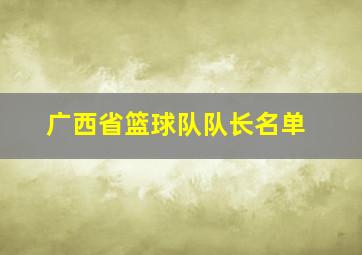 广西省篮球队队长名单